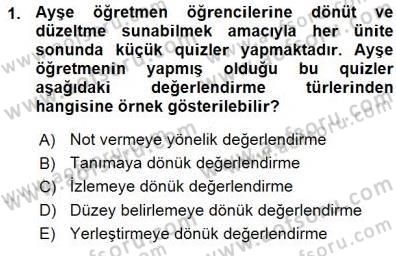 1. Ayşe öğretmen öğrencilerine dönüt ve düzeltme sunabilmek amacıyla her ünite sonunda küçük quizler yapmaktadır. Ayşe öğretmenin yapmış olduğu bu quizler aşağıdaki değerlendirme türlerinden hangisine örnek gösterilebilir?

A) Not vermeye yönelik değerlendirme
B) Tanımaya dönük değerlendirme
C) İzlemeye dönük değerlendirme
D) Düzey belirlemeye dönük değerlendirme
E) Yerleştirmeye dönük değerlendirme

www.aofsoru.com